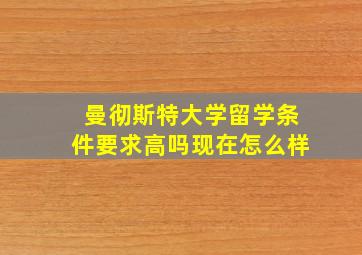 曼彻斯特大学留学条件要求高吗现在怎么样